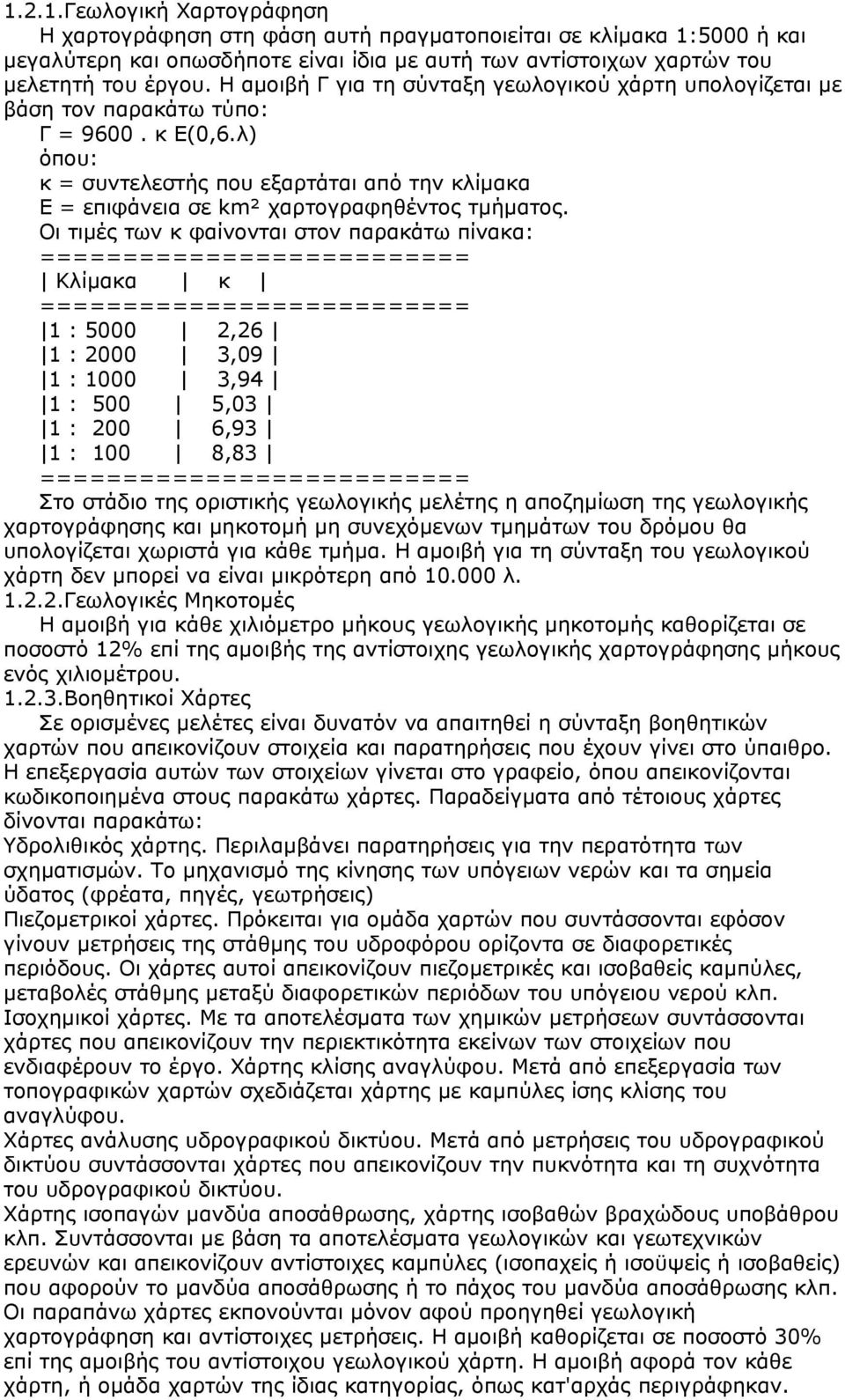 1.2.1.Γεωλογική Χαρτογράφηση

Η χαρτογράφηση στη φάση αυτή πραγματοποιείται σε κλίμακα 1:5000 ή και μεγαλύτερη και οπωσδήποτε είναι ίδια με αυτή των αντίστοιχων χαρτών του μελετητή του έργου. Η αμοιβή Γ για τη σύνταξη γεωλογικού χάρτη υπολογίζεται με βάση τον παρακάτω τύπο:

Γ = 9600 . κ Ε(0,6.λ)

όπου:

κ = συντελεστής που εξαρτάται από την κλίμακα

Ε = επιφάνεια σε km² χαρτογραφηθέντος τμήματος.

Οι τιμές των κ φαίνονται στον παρακάτω πίνακα:

| Κλίμακα | κ |
|---|---|
| 1 : 5000 | 2,26 |
| 1 : 2000 | 3,09 |
| 1 : 1000 | 3,94 |
| 1 : 500 | 5,03 |
| 1 : 200 | 6,93 |
| 1 : 100 | 8,83 |

Στο στάδιο της οριστικής γεωλογικής μελέτης η αποζημίωση της γεωλογικής χαρτογράφησης και μηκοτομή μη συνεχόμενων τμημάτων του δρόμου θα υπολογίζεται χωριστά για κάθε τμήμα. Η αμοιβή για τη σύνταξη του γεωλογικού χάρτη δεν μπορεί να είναι μικρότερη από 10.000 λ.

1.2.2.Γεωλογικές Μηκοτομές

Η αμοιβή για κάθε χιλιόμετρο μήκους γεωλογικής μηκοτομής καθορίζεται σε ποσοστό 12% επί της αμοιβής της αντίστοιχης γεωλογικής χαρτογράφησης μήκους ενός χιλιομέτρου.

1.2.3.Βοηθητικοί Χάρτες

Σε ορισμένες μελέτες είναι δυνατόν να απαιτηθεί η σύνταξη βοηθητικών χαρτών που απεικονίζουν στοιχεία και παρατηρήσεις που έχουν γίνει στο ύπαιθρο. Η επεξεργασία αυτών των στοιχείων γίνεται στο γραφείο, όπου απεικονίζονται κωδικοποιημένα στους παρακάτω χάρτες. Παραδείγματα από τέτοιους χάρτες δίνονται παρακάτω:

Υδρολιθικός χάρτης. Περιλαμβάνει παρατηρήσεις για την περατότητα των σχηματισμών. Το μηχανισμό της κίνησης των υπόγειων νερών και τα σημεία ύδατος (φρέατα, πηγές, γεωτρήσεις)

Πιεζομετρικοί χάρτες. Πρόκειται για ομάδα χαρτών που συντάσσονται εφόσον γίνουν μετρήσεις της στάθμης του υδροφόρου ορίζοντα σε διαφορετικές περιόδους. Οι χάρτες αυτοί απεικονίζουν πιεζομετρικές και ισοβαθείς καμπύλες, μεταβολές στάθμης μεταξύ διαφορετικών περιόδων του υπόγειου νερού κλπ.

Ισοχημικοί χάρτες. Με τα αποτελέσματα των χημικών μετρήσεων συντάσσονται χάρτες που απεικονίζουν την περιεκτικότητα εκείνων των στοιχείων που ενδιαφέρουν το έργο. Χάρτης κλίσης αναγλύφου. Μετά από επεξεργασία των τοπογραφικών χαρτών σχεδιάζεται χάρτης με καμπύλες ίσης κλίσης του αναγλύφου.

Χάρτες ανάλυσης υδρογραφικού δικτύου. Μετά από μετρήσεις του υδρογραφικού δικτύου συντάσσονται χάρτες που απεικονίζουν την πυκνότητα και τη συχνότητα του υδρογραφικού δικτύου.

Χάρτης ισοπαγών μανδύα αποσάθρωσης, χάρτης ισοβαθών βραχώδους υποβάθρου κλπ. Συντάσσονται με βάση τα αποτελέσματα γεωλογικών και γεωτεχνικών ερευνών και απεικονίζουν αντίστοιχες καμπύλες (ισοπαχείς ή ισοϋψείς ή ισοβαθείς) που αφορούν το μανδύα αποσάθρωσης ή το πάχος του μανδύα αποσάθρωσης κλπ. Οι παραπάνω χάρτες εκπονούνται μόνον αφού προηγηθεί γεωλογική χαρτογράφηση και αντίστοιχες μετρήσεις. Η αμοιβή καθορίζεται σε ποσοστό 30% επί της αμοιβής του αντίστοιχου γεωλογικού χάρτη. Η αμοιβή αφορά τον κάθε χάρτη, ή ομάδα χαρτών της ίδιας κατηγορίας, όπως κατ'αρχάς αναφέρθηκαν.